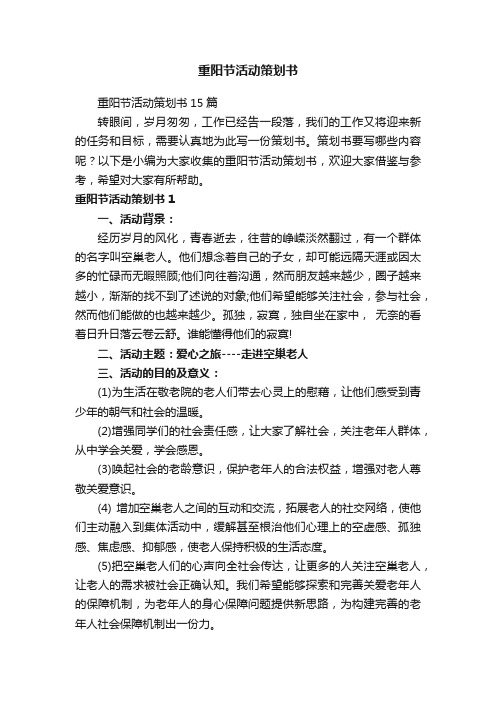 重阳节活动策划书

重阳节活动策划书 15 篇

转眼间，岁月匆匆，工作已经告一段落，我们的工作又将迎来新的任务和目标，需要认真地为此写一份策划书。策划书要写哪些内容呢？以下是小编为大家收集的重阳节活动策划书，欢迎大家借鉴与参考，希望对大家有所帮助。

重阳节活动策划书 1

一、活动背景：

经历岁月的风化，青春逝去，往昔的峥嵘淡然翻过，有一个群体的名字叫空巢老人。他们想念着自己的子女，却可能远隔天涯或因太多的忙碌而无暇照顾;他们向往着沟通，然而朋友越来越少，圈子越来越小，渐渐的找不到了述说的对象;他们希望能够关注社会，参与社会，然而他们能做的也越来越少。孤独，寂寞，独自坐在家中， 无奈的看着日升日落云卷云舒。谁能懂得他们的寂寞!

二、活动主题：爱心之旅----走进空巢老人

三、活动的目的及意义：

(1)为生活在敬老院的老人们带去心灵上的慰藉，让他们感受到青少年的朝气和社会的温暖。

(2)增强同学们的社会责任感，让大家了解社会，关注老年人群体，从中学会关爱，学会感恩。

(3)唤起社会的老龄意识，保护老年人的合法权益，增强对老人尊敬关爱意识。

(4) 增加空巢老人之间的互动和交流，拓展老人的社交网络，使他们主动融入到集体活动中，缓解甚至根治他们心理上的空虚感、孤独感、焦虑感、抑郁感，使老人保持积极的生活态度。

(5)把空巢老人们的心声向全社会传达，让更多的人关注空巢老人，让老人的需求被社会正确认知。我们希望能够探索和完善关爱老年人的保障机制，为老年人的身心保障问题提供新思路，为构建完善的老年人社会保障机制出一份力。